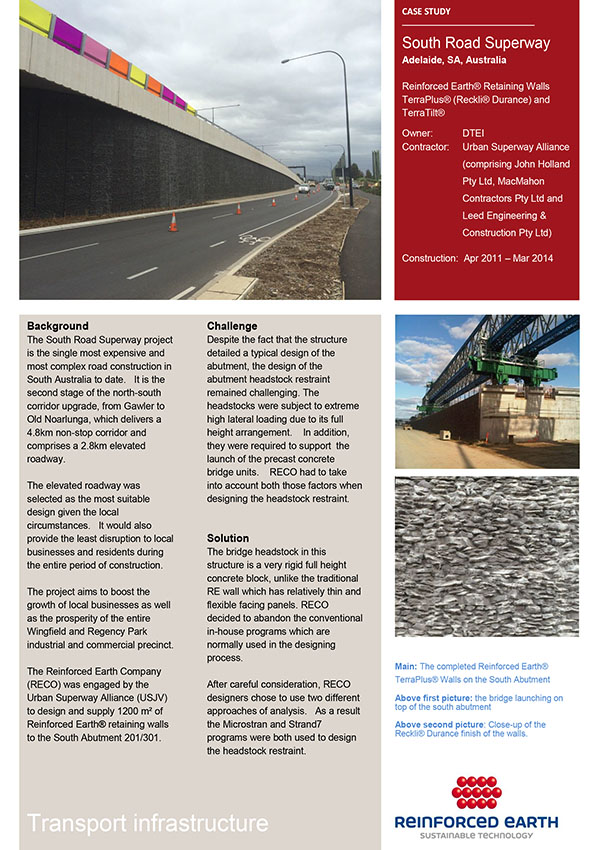 CASE STUDY

South Road Superway
Adelaide, SA, Australia

Reinforced Earth® Retaining Walls TerraPlus® (Reckli® Durance) and TerraTilt®

Owner: DTEI
Contractor: Urban Superway Alliance (comprising John Holland Pty Ltd, MacMahon Contractors Pty Ltd and Leed Engineering & Construction Pty Ltd)

Construction: Apr 2011 – Mar 2014

Background
The South Road Superway project is the single most expensive and most complex road construction in South Australia to date. It is the second stage of the north-south corridor upgrade, from Gawler to Old Noarlunga, which delivers a 4.8km non-stop corridor and comprises a 2.8km elevated roadway.

The elevated roadway was selected as the most suitable design given the local circumstances. It would also provide the least disruption to local businesses and residents during the entire period of construction.

The project aims to boost the growth of local businesses as well as the prosperity of the entire Wingfield and Regency Park industrial and commercial precinct.

The Reinforced Earth Company (RECO) was engaged by the Urban Superway Alliance (USJV) to design and supply 1200 m² of Reinforced Earth® retaining walls to the South Abutment 201/301.

Challenge
Despite the fact that the structure detailed a typical design of the abutment, the design of the abutment headstock restraint remained challenging. The headstocks were subject to extreme high lateral loading due to its full height arrangement. In addition, they were required to support the launch of the precast concrete bridge units. RECO had to take into account both those factors when designing the headstock restraint.

Solution
The bridge headstock in this structure is a very rigid full height concrete block, unlike the traditional RE wall which has relatively thin and flexible facing panels. RECO decided to abandon the conventional in-house programs which are normally used in the designing process.

After careful consideration, RECO designers chose to use two different approaches of analysis. As a result the Microstran and Strand7 programs were both used to design the headstock restraint.

Main: The completed Reinforced Earth® TerraPlus® Walls on the South Abutment

Above first picture: the bridge launching on top of the south abutment

Above second picture: Close-up of the Reckli® Durance finish of the walls.

Transport infrastructure

REINFORCED EARTH
SUSTAINABLE TECHNOLOGY